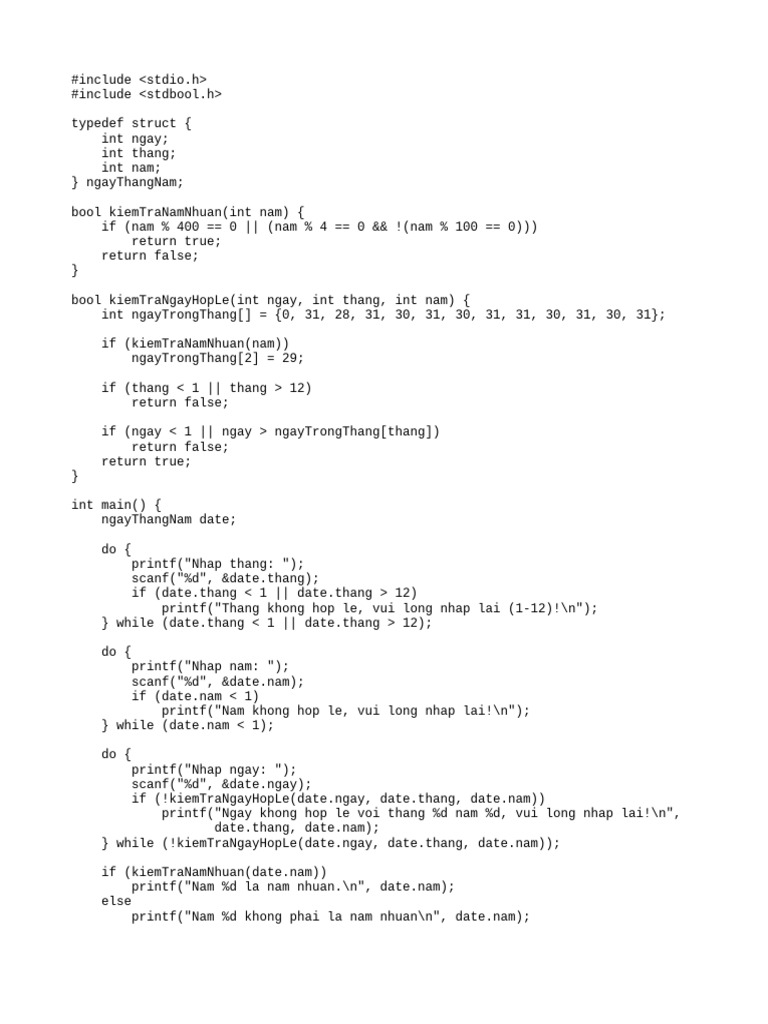 #include <stdio.h>
#include <stdbool.h>

typedef struct {
    int ngay;
    int thang;
    int nam;
} ngayThangNam;

bool kiemTraNamNhuan(int nam) {
    if (nam % 400 == 0 || (nam % 4 == 0 && !(nam % 100 == 0)))
        return true;
    return false;
}

bool kiemTraNgayHopLe(int ngay, int thang, int nam) {
    int ngayTrongThang[] = {0, 31, 28, 31, 30, 31, 30, 31, 31, 30, 31, 30, 31};

    if (kiemTraNamNhuan(nam))
        ngayTrongThang[2] = 29;

    if (thang < 1 || thang > 12)
        return false;

    if (ngay < 1 || ngay > ngayTrongThang[thang])
        return false;
    return true;
}

int main() {
    ngayThangNam date;

    do {
        printf("Nhap thang: ");
        scanf("%d", &date.thang);
        if (date.thang < 1 || date.thang > 12)
            printf("Thang khong hop le, vui long nhap lai (1-12)!\n");
    } while (date.thang < 1 || date.thang > 12);

    do {
        printf("Nhap nam: ");
        scanf("%d", &date.nam);
        if (date.nam < 1)
            printf("Nam khong hop le, vui long nhap lai!\n");
    } while (date.nam < 1);

    do {
        printf("Nhap ngay: ");
        scanf("%d", &date.ngay);
        if (!kiemTraNgayHopLe(date.ngay, date.thang, date.nam))
            printf("Ngay khong hop le voi thang %d nam %d, vui long nhap lai!\n",
                   date.thang, date.nam);
    } while (!kiemTraNgayHopLe(date.ngay, date.thang, date.nam));

    if (kiemTraNamNhuan(date.nam))
        printf("Nam %d la nam nhuan.\n", date.nam);
    else
        printf("Nam %d khong phai la nam nhuan\n", date.nam);